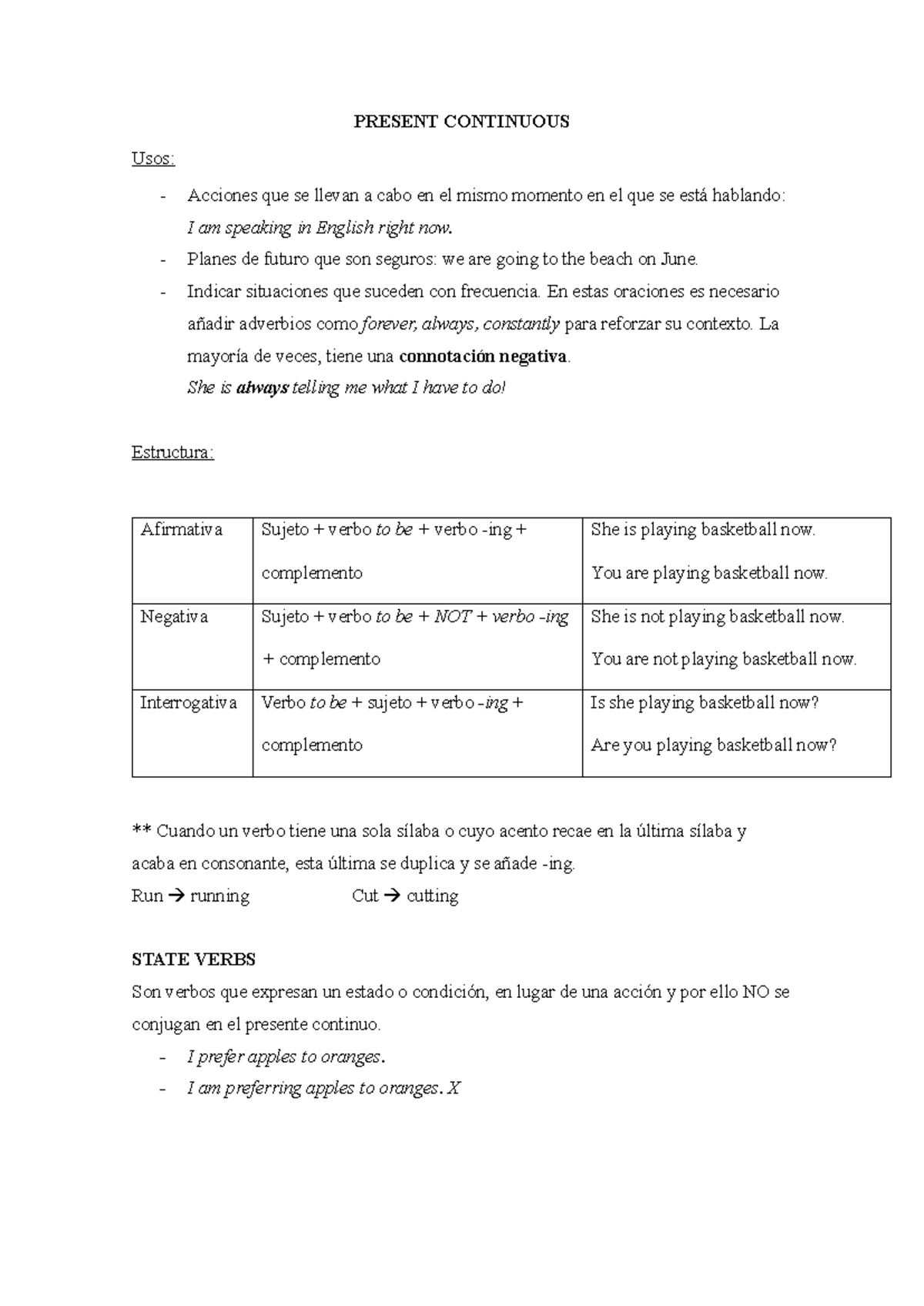 PRESENT CONTINUOUS

Usos:

- Acciones que se llevan a cabo en el mismo momento en el que se está hablando: I am speaking in English right now.
- Planes de futuro que son seguros: we are going to the beach on June.
- Indicar situaciones que suceden con frecuencia. En estas oraciones es necesario añadir adverbios como forever, always, constantly para reforzar su contexto. La mayoría de veces, tiene una connotación negativa. She is always telling me what I have to do!

Estructura:

| Afirmativa | Sujeto + verbo to be + verbo -ing + complemento | She is playing basketball now. You are playing basketball now. |
|---|---|---|
| Negativa | Sujeto + verbo to be + NOT + verbo -ing + complemento | She is not playing basketball now. You are not playing basketball now. |
| Interrogativa | Verbo to be + sujeto + verbo -ing + complemento | Is she playing basketball now? Are you playing basketball now? |

** Cuando un verbo tiene una sola sílaba o cuyo acento recae en la última sílaba y acaba en consonante, esta última se duplica y se añade -ing.

Run → running Cut → cutting

STATE VERBS

Son verbos que expresan un estado o condición, en lugar de una acción y por ello NO se conjugan en el presente continuo.

- I prefer apples to oranges.
- I am preferring apples to oranges. X